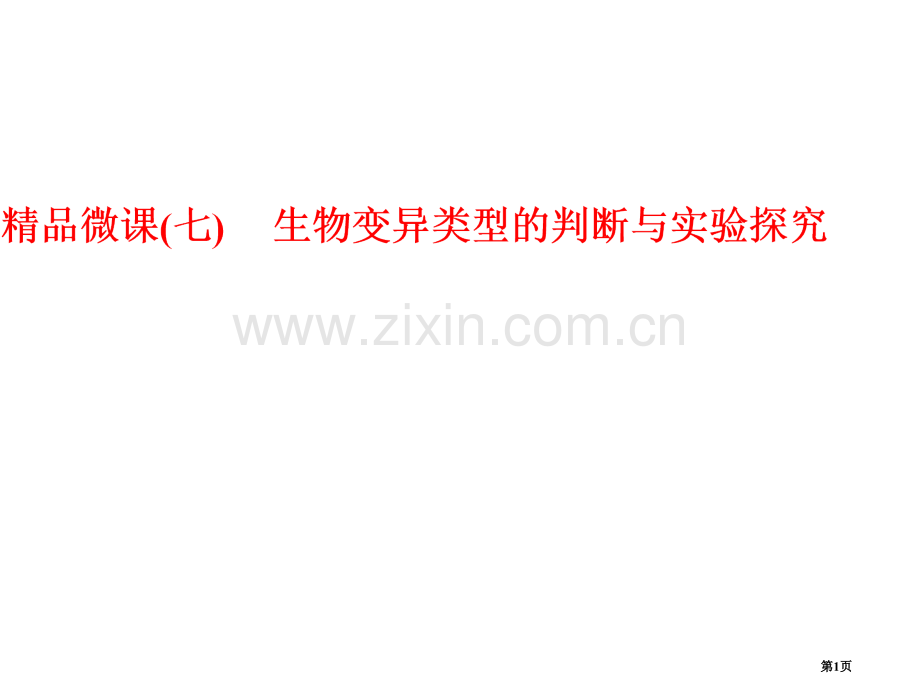 精品微课(七)　生物变异类型的判断与实验探究

www.zixin.com.cn

第1页